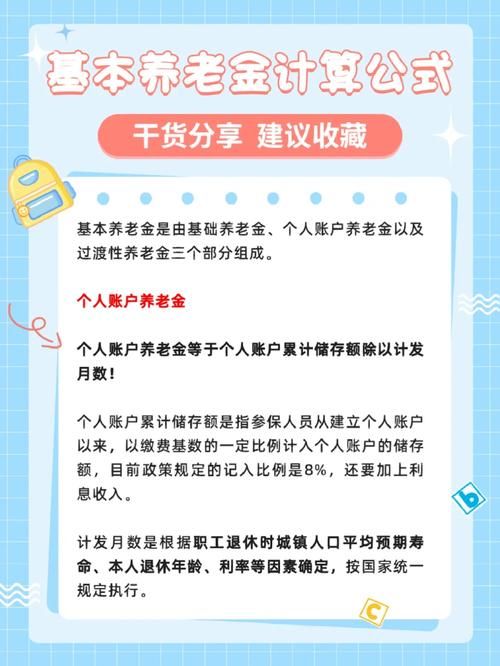 基本养老金计算公式

干货分享 建议收藏

基本养老金是由基础养老金、个人账户养老金以及过渡性养老金三个部分组成。

个人账户养老金

个人账户养老金等于个人账户累计储存额除以计发月数！

个人账户累计储存额是指参保人员从建立个人账户以来，以缴费基数的一定比例计入个人账户的储存额，目前政策规定的记入比例是8%，还要加上利息收入。

计发月数是根据职工退休时城镇人口平均预期寿命、本人退休年龄、利率等因素确定，按国家统一规定执行。

b

c